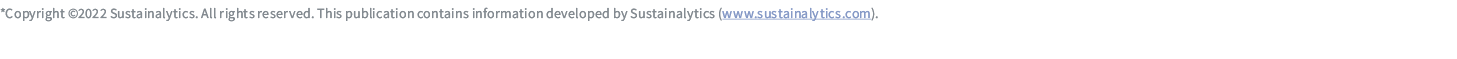 *Copyright ©2022 Sustainalytics. All rights reserved. This publication contains information developed by Sustainalytics (www.sustainalytics.com).